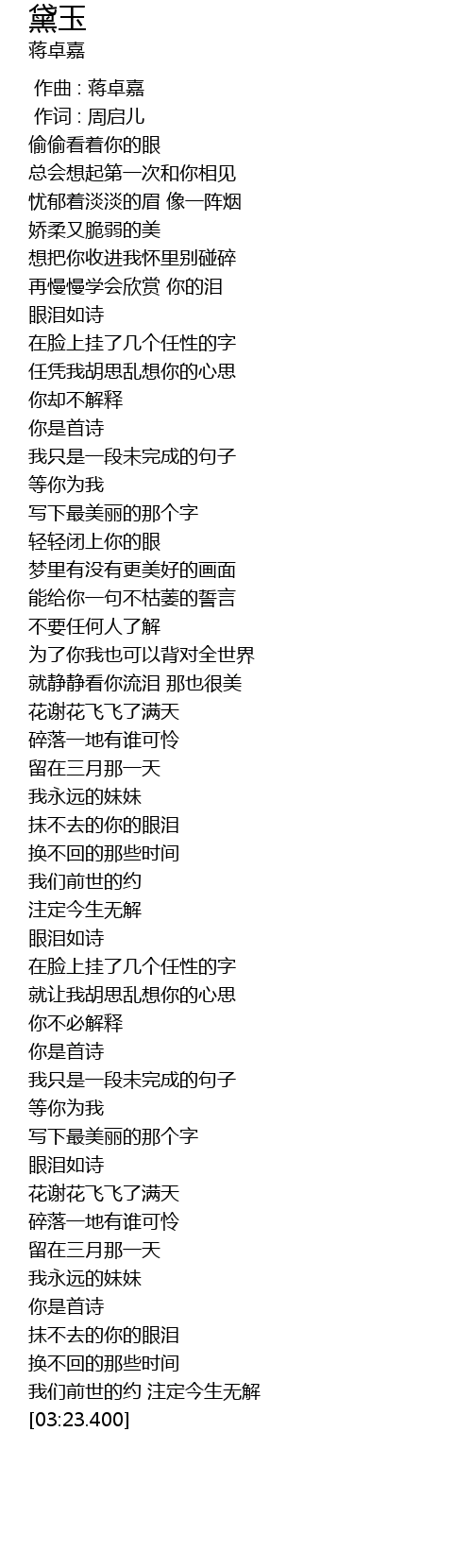 黛玉
蒋卓嘉

作曲 : 蒋卓嘉
作词 : 周启儿
偷偷看着你的眼
总会想起第一次和你相见
忧郁着淡淡的眉 像一阵烟
娇柔又脆弱的美
想把你收进我怀里别碰碎
再慢慢学会欣赏 你的泪
眼泪如诗
在脸上挂了几个任性的字
任凭我胡思乱想你的心思
你却不解释
你是首诗
我只是一段未完成的句子
等你为我
写下最美丽的那个字
轻轻闭上你的眼
梦里有没有更美好的画面
能给你一句不枯萎的誓言
不要任何人了解
为了你我也可以背对全世界
就静静看你流泪 那也很美
花谢花飞飞了满天
碎落一地有谁可怜
留在三月那一天
我永远的妹妹
抹不去的你的眼泪
换不回的那些时间
我们前世的约
注定今生无解
眼泪如诗
在脸上挂了几个任性的字
就让我胡思乱想你的心思
你不必解释
你是首诗
我只是一段未完成的句子
等你为我
写下最美丽的那个字
眼泪如诗
花谢花飞飞了满天
碎落一地有谁可怜
留在三月那一天
我永远的妹妹
你是首诗
抹不去的你的眼泪
换不回的那些时间
我们前世的约 注定今生无解
[03:23.400]